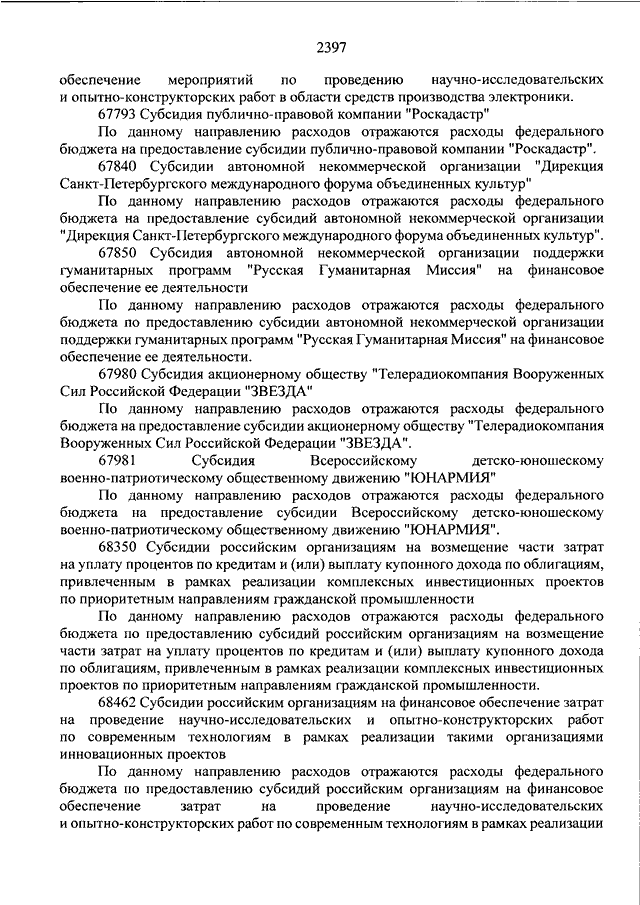 2397

обеспечение мероприятий по проведению научно-исследовательских и опытно-конструкторских работ в области средств производства электроники.

67793 Субсидия публично-правовой компании "Роскадастр"

По данному направлению расходов отражаются расходы федерального бюджета на предоставление субсидии публично-правовой компании "Роскадастр".

67840 Субсидии автономной некоммерческой организации "Дирекция Санкт-Петербургского международного форума объединенных культур"

По данному направлению расходов отражаются расходы федерального бюджета на предоставление субсидий автономной некоммерческой организации "Дирекция Санкт-Петербургского международного форума объединенных культур".

67850 Субсидия автономной некоммерческой организации поддержки гуманитарных программ "Русская Гуманитарная Миссия" на финансовое обеспечение ее деятельности

По данному направлению расходов отражаются расходы федерального бюджета по предоставлению субсидии автономной некоммерческой организации поддержки гуманитарных программ "Русская Гуманитарная Миссия" на финансовое обеспечение ее деятельности.

67980 Субсидия акционерному обществу "Телерадиокомпания Вооруженных Сил Российской Федерации "ЗВЕЗДА"

По данному направлению расходов отражаются расходы федерального бюджета на предоставление субсидии акционерному обществу "Телерадиокомпания Вооруженных Сил Российской Федерации "ЗВЕЗДА".

67981 Субсидия Всероссийскому детско-юношескому военно-патриотическому общественному движению "ЮНАРМИЯ"

По данному направлению расходов отражаются расходы федерального бюджета на предоставление субсидии Всероссийскому детско-юношескому военно-патриотическому общественному движению "ЮНАРМИЯ".

68350 Субсидии российским организациям на возмещение части затрат на уплату процентов по кредитам и (или) выплату купонного дохода по облигациям, привлеченным в рамках реализации комплексных инвестиционных проектов по приоритетным направлениям гражданской промышленности

По данному направлению расходов отражаются расходы федерального бюджета по предоставлению субсидий российским организациям на возмещение части затрат на уплату процентов по кредитам и (или) выплату купонного дохода по облигациям, привлеченным в рамках реализации комплексных инвестиционных проектов по приоритетным направлениям гражданской промышленности.

68462 Субсидии российским организациям на финансовое обеспечение затрат на проведение научно-исследовательских и опытно-конструкторских работ по современным технологиям в рамках реализации такими организациями инновационных проектов

По данному направлению расходов отражаются расходы федерального бюджета по предоставлению субсидий российским организациям на финансовое обеспечение затрат на проведение научно-исследовательских и опытно-конструкторских работ по современным технологиям в рамках реализации